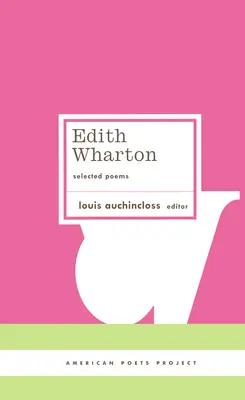 Edith Wharton

selected poems

louis auchincloss editor

AMERICAN POETS PROJECT